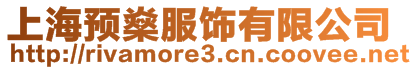 上海预燊服饰有限公司
http://rivamore3.cn.coovee.net